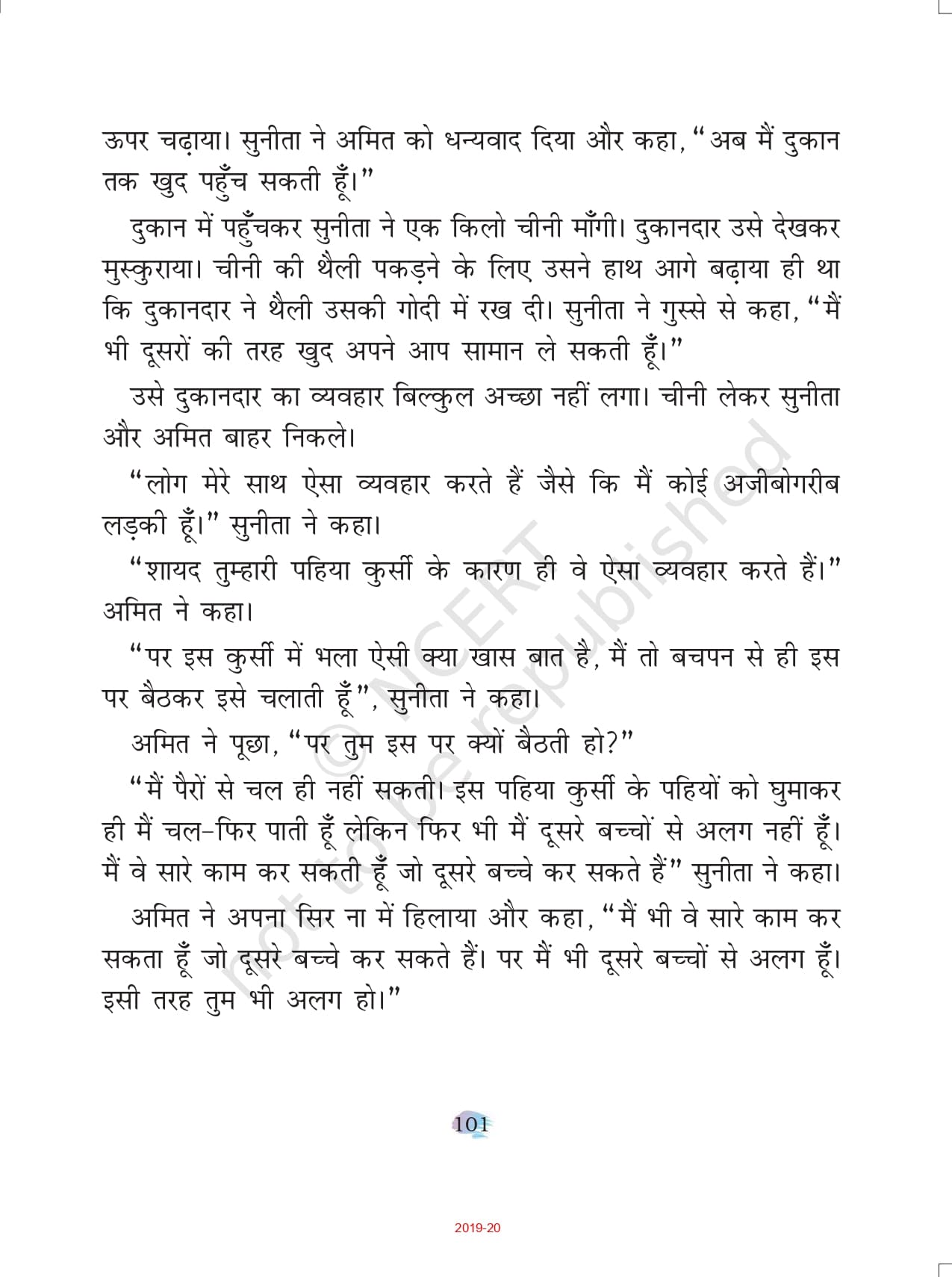 ऊपर चढ़ाया। सुनीता ने अमित को धन्यवाद दिया और कहा, "अब मैं दुकान तक खुद पहुँच सकती हूँ।"

दुकान में पहुँचकर सुनीता ने एक किलो चीनी माँगी। दुकानदार उसे देखकर मुस्कुराया। चीनी की थैली पकड़ने के लिए उसने हाथ आगे बढ़ाया ही था कि दुकानदार ने थैली उसकी गोदी में रख दी। सुनीता ने गुस्से से कहा, "मैं भी दूसरों की तरह खुद अपने आप सामान ले सकती हूँ।"

उसे दुकानदार का व्यवहार बिल्कुल अच्छा नहीं लगा। चीनी लेकर सुनीता और अमित बाहर निकले।

"लोग मेरे साथ ऐसा व्यवहार करते हैं जैसे कि मैं कोई अजीबोगरीब लड़की हूँ।" सुनीता ने कहा।

"शायद तुम्हारी पहिया कुर्सी के कारण ही वे ऐसा व्यवहार करते हैं।" अमित ने कहा।

"पर इस कुर्सी में भला ऐसी क्या खास बात है, मैं तो बचपन से ही इस पर बैठकर इसे चलाती हूँ", सुनीता ने कहा।

अमित ने पूछा, "पर तुम इस पर क्यों बैठती हो?"

"मैं पैरों से चल ही नहीं सकती। इस पहिया कुर्सी के पहियों को घुमाकर ही मैं चल-फिर पाती हूँ लेकिन फिर भी मैं दूसरे बच्चों से अलग नहीं हूँ। मैं वे सारे काम कर सकती हूँ जो दूसरे बच्चे कर सकते हैं" सुनीता ने कहा।

अमित ने अपना सिर ना में हिलाया और कहा, "मैं भी वे सारे काम कर सकता हूँ जो दूसरे बच्चे कर सकते हैं। पर मैं भी दूसरे बच्चों से अलग हूँ। इसी तरह तुम भी अलग हो।"

© NCERT not to be republished

101

2019-20